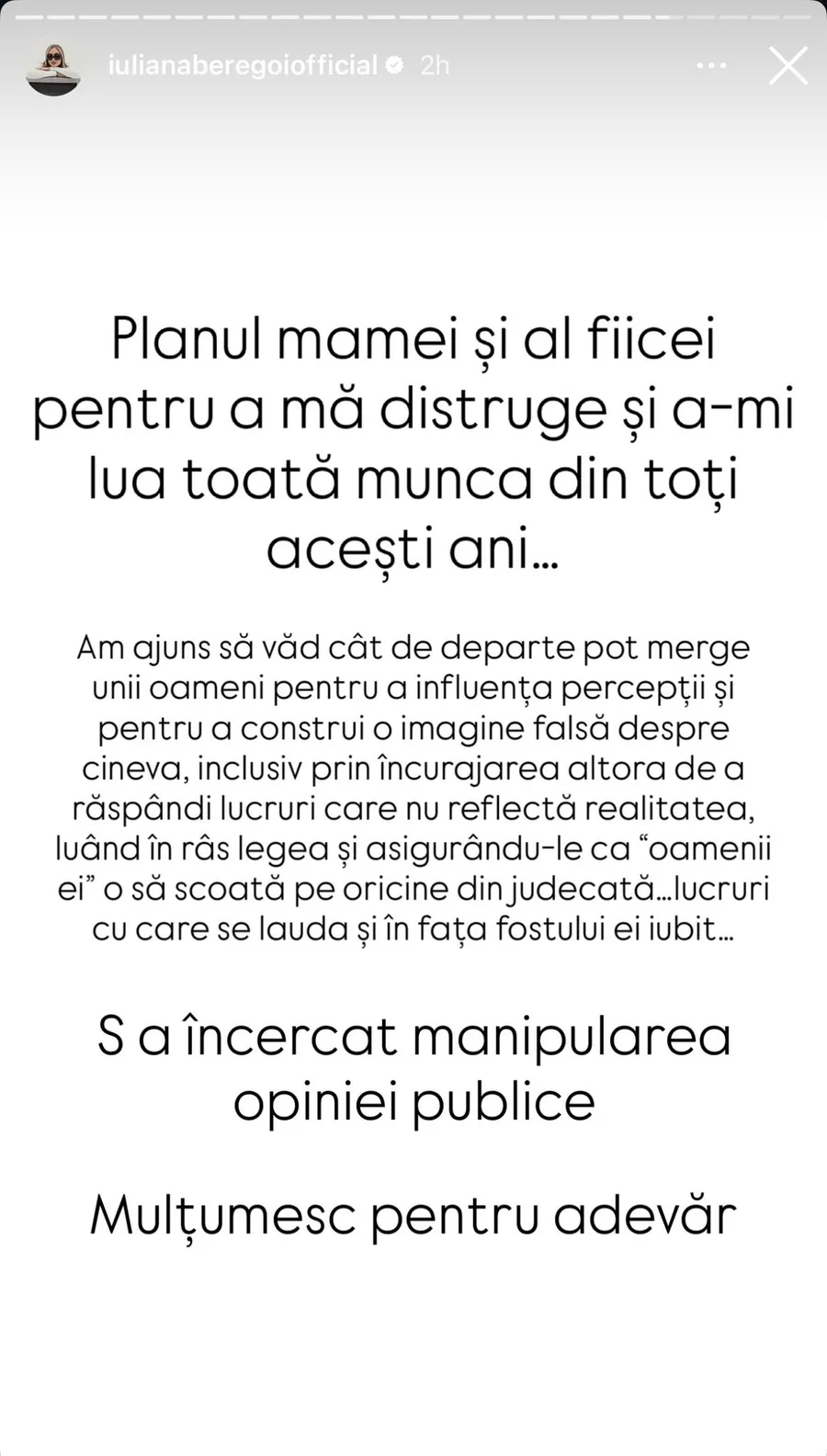 iulianaberegoiofficial 2h

Planul mamei și al fiicei pentru a mă distruge și a-mi lua toată munca din toți acești ani…

Am ajuns să văd cât de departe pot merge unii oameni pentru a influența percepții și pentru a construi o imagine falsă despre cineva, inclusiv prin încurajarea altora de a răspândi lucruri care nu reflectă realitatea, luând în râs legea și asigurându-le ca “oamenii ei” o să scoată pe oricine din judecată…lucruri cu care se lauda și în fața fostului ei iubit…

S a încercat manipularea opiniei publice

Mulțumesc pentru adevăr